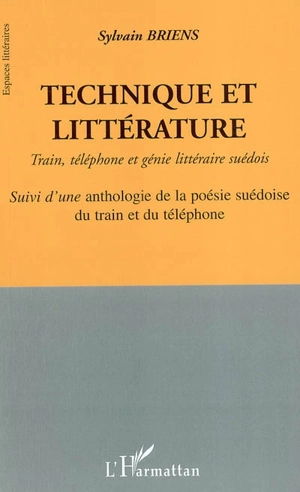 Espaces littéraires

Sylvain BRIENS

TECHNIQUE ET LITTÉRATURE

Train, téléphone et génie littéraire suédois

Suivi d'une anthologie de la poésie suédoise du train et du téléphone

L'Harmattan